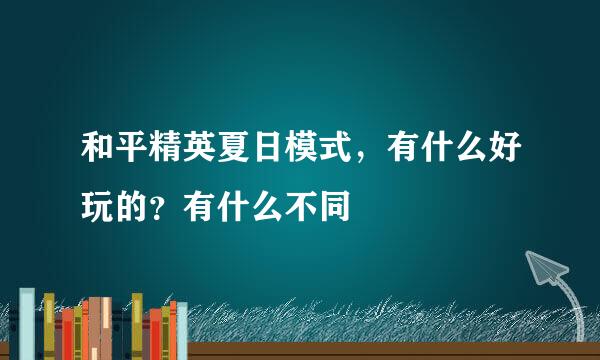 和平精英夏日模式，有什么好玩的？有什么不同